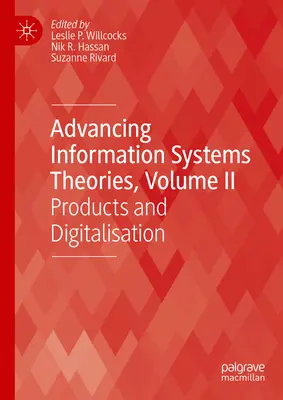 Edited by
Leslie P. Willcocks
Nik R. Hassan
Suzanne Rivard

Advancing Information Systems Theories, Volume II
Products and Digitalisation

palgrave
macmillan